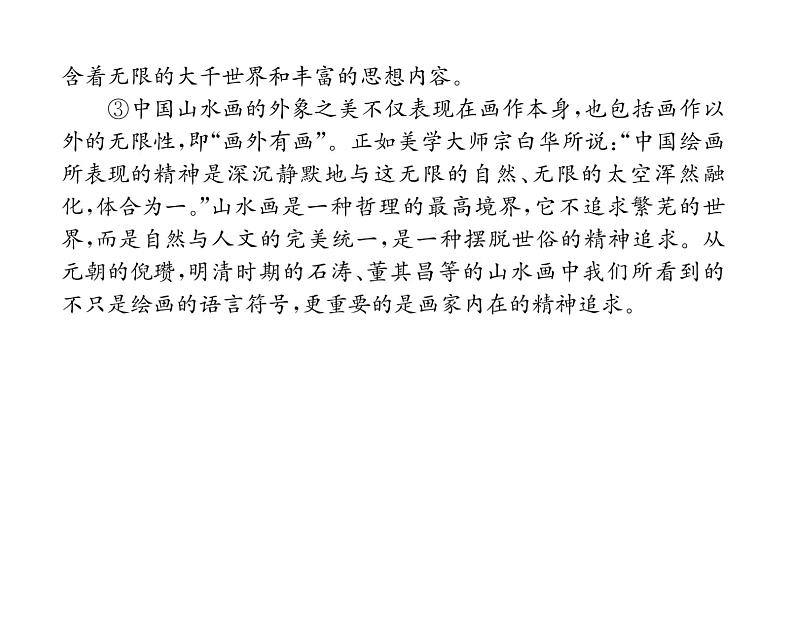 含着无限的大千世界和丰富的思想内容。

③中国山水画的外象之美不仅表现在画作本身，也包括画作以外的无限性，即“画外有画”。正如美学大师宗白华所说：“中国绘画所表现的精神是深沉静默地与这无限的自然、无限的太空浑然融化，体合为一。”山水画是一种哲理的最高境界，它不追求繁芜的世界，而是自然与人文的完美统一，是一种摆脱世俗的精神追求。从元朝的倪瓒，明清时期的石涛、董其昌等的山水画中我们所看到的不只是绘画的语言符号，更重要的是画家内在的精神追求。